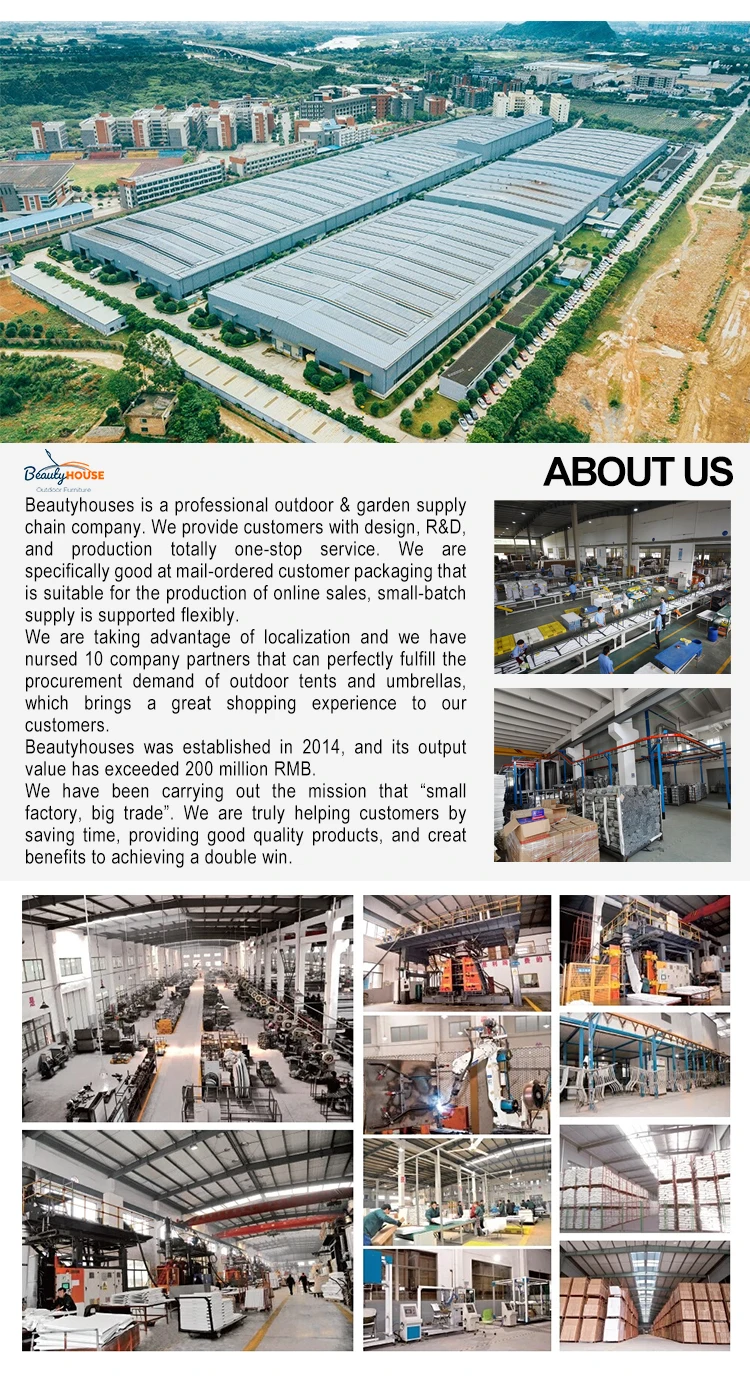 BeautyHOUSE
Outdoor Furniture

ABOUT US

Beautyhouses is a professional outdoor & garden supply chain company. We provide customers with design, R&D, and production totally one-stop service. We are specifically good at mail-ordered customer packaging that is suitable for the production of online sales, small-batch supply is supported flexibly.

We are taking advantage of localization and we have nursed 10 company partners that can perfectly fulfill the procurement demand of outdoor tents and umbrellas, which brings a great shopping experience to our customers.

Beautyhouses was established in 2014, and its output value has exceeded 200 million RMB.

We have been carrying out the mission that "small factory, big trade". We are truly helping customers by saving time, providing good quality products, and creat benefits to achieving a double win.